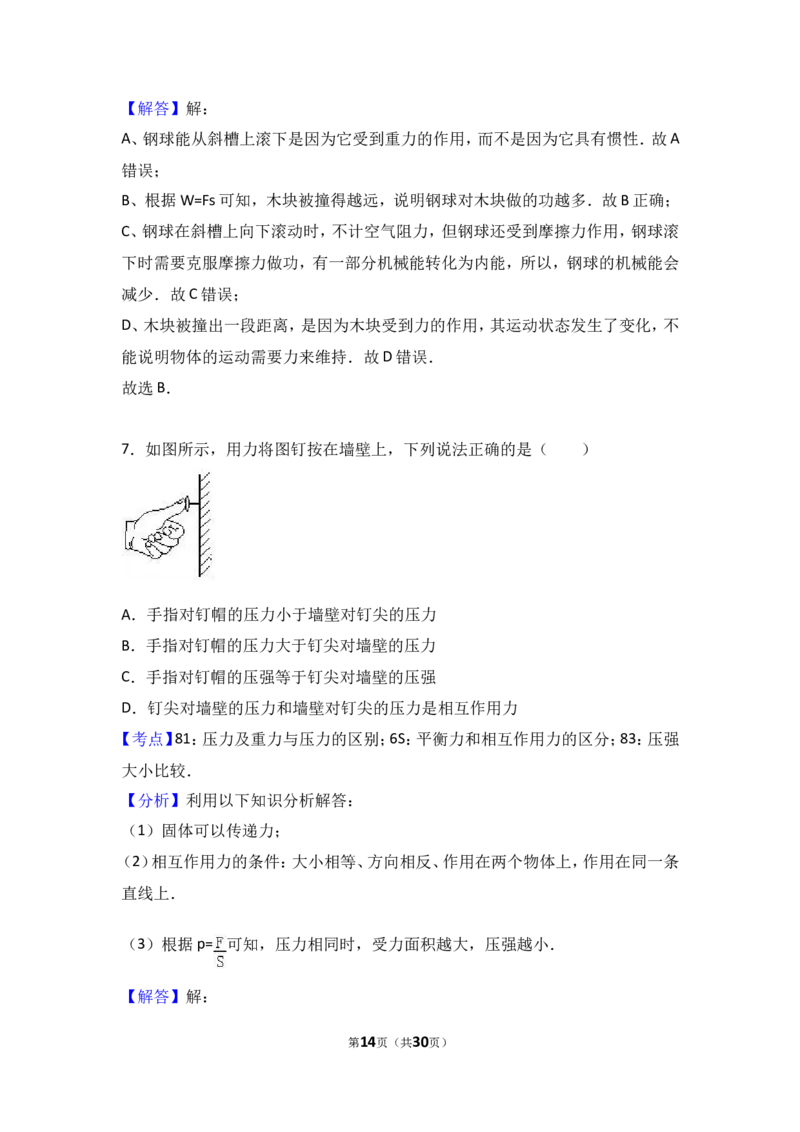 【解答】解：

A、钢球能从斜槽上滚下是因为它受到重力的作用，而不是因为它具有惯性．故 A 错误；

B、根据 W=Fs 可知，木块被撞得越远，说明钢球对木块做的功越多．故 B 正确；

C、钢球在斜槽上向下滚动时，不计空气阻力，但钢球还受到摩擦力作用，钢球滚下时需要克服摩擦力做功，有一部分机械能转化为内能，所以，钢球的机械能会减少．故 C 错误；

D、木块被撞出一段距离，是因为木块受到力的作用，其运动状态发生了变化，不能说明物体的运动需要力来维持．故 D 错误．

故选 B．

7．如图所示，用力将图钉按在墙壁上，下列说法正确的是（　　）

A．手指对钉帽的压力小于墙壁对钉尖的压力

B．手指对钉帽的压力大于钉尖对墙壁的压力

C．手指对钉帽的压强等于钉尖对墙壁的压强

D．钉尖对墙壁的压力和墙壁对钉尖的压力是相互作用力

【考点】81：压力及重力与压力的区别；6S：平衡力和相互作用力的区分；83：压强大小比较．

【分析】利用以下知识分析解答：

（1）固体可以传递力；

（2）相互作用力的条件：大小相等、方向相反、作用在两个物体上，作用在同一条直线上．

（3）根据 $p=\frac{F}{S}$ 可知，压力相同时，受力面积越大，压强越小．

【解答】解：

第14页（共30页）